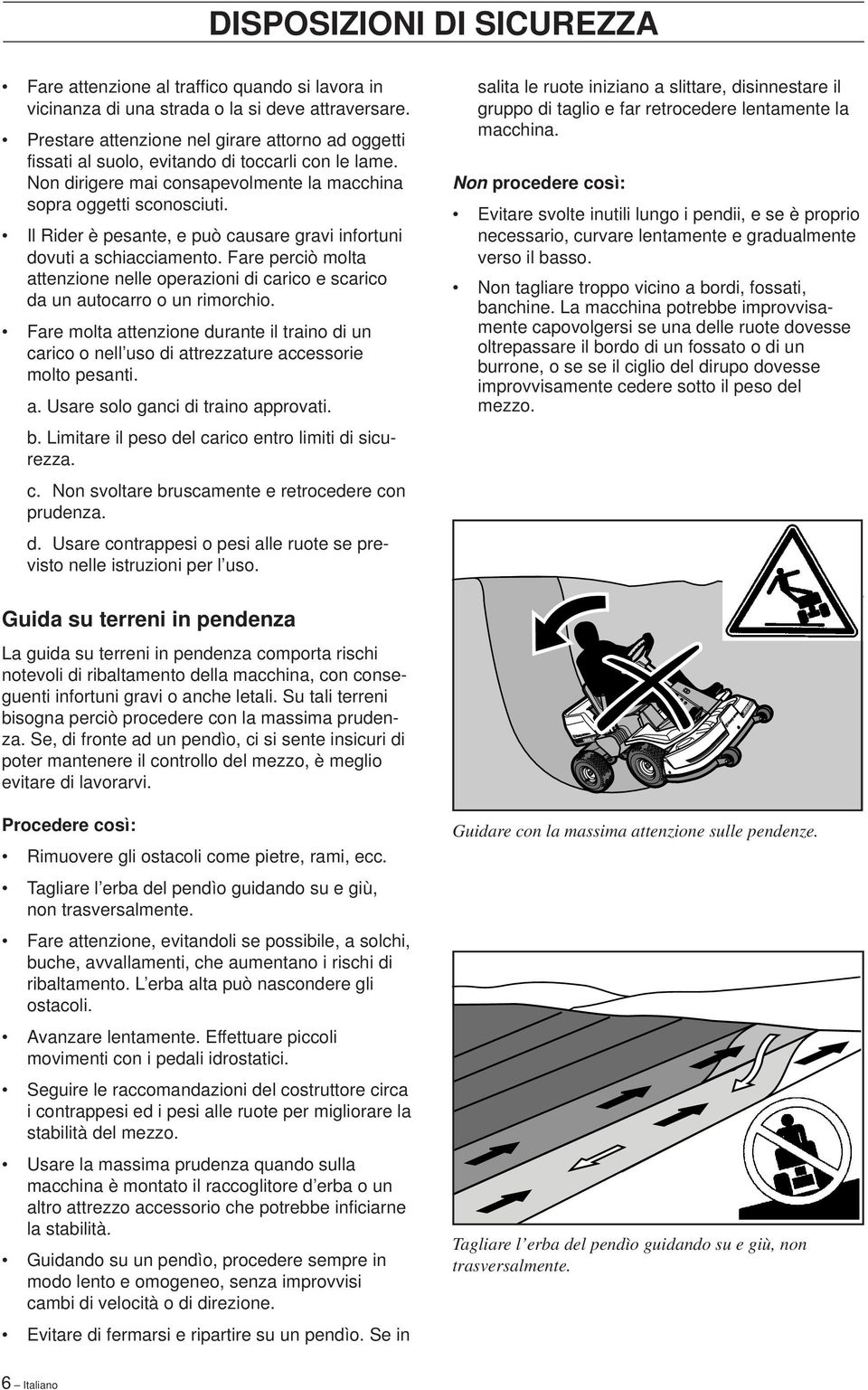 DISPOSIZIONI DI SICUREZZA

• Fare attenzione al traffico quando si lavora in vicinanza di una strada o la si deve attraversare.

• Prestare attenzione nel girare attorno ad oggetti fissati al suolo, evitando di toccarli con le lame. Non dirigere mai consapevolmente la macchina sopra oggetti sconosciuti.

• Il Rider è pesante, e può causare gravi infortuni dovuti a schiacciamento. Fare perciò molta attenzione nelle operazioni di carico e scarico da un autocarro o un rimorchio.

• Fare molta attenzione durante il traino di un carico o nell'uso di attrezzature accessorie molto pesanti.

a. Usare solo ganci di traino approvati.

b. Limitare il peso del carico entro limiti di sicurezza.

c. Non svoltare bruscamente e retrocedere con prudenza.

d. Usare contrappesi o pesi alle ruote se previsto nelle istruzioni per l'uso.

Guida su terreni in pendenza

La guida su terreni in pendenza comporta rischi notevoli di ribaltamento della macchina, con conseguenti infortuni gravi o anche letali. Su tali terreni bisogna perciò procedere con la massima prudenza. Se, di fronte ad un pendìo, ci si sente insicuri di poter mantenere il controllo del mezzo, è meglio evitare di lavorarvi.

Procedere così:

• Rimuovere gli ostacoli come pietre, rami, ecc.

• Tagliare l'erba del pendìo guidando su e giù, non trasversalmente.

• Fare attenzione, evitandoli se possibile, a solchi, buche, avvallamenti, che aumentano i rischi di ribaltamento. L'erba alta può nascondere gli ostacoli.

• Avanzare lentamente. Effettuare piccoli movimenti con i pedali idrostatici.

• Seguire le raccomandazioni del costruttore circa i contrappesi ed i pesi alle ruote per migliorare la stabilità del mezzo.

• Usare la massima prudenza quando sulla macchina è montato il raccoglitore d'erba o un altro attrezzo accessorio che potrebbe inficiarne la stabilità.

• Guidando su un pendìo, procedere sempre in modo lento e omogeneo, senza improvvisi cambi di velocità o di direzione.

• Evitare di fermarsi e ripartire su un pendìo. Se in salita le ruote iniziano a slittare, disinnestare il gruppo di taglio e far retrocedere lentamente la macchina.

Non procedere così:

• Evitare svolte inutili lungo i pendii, e se è proprio necessario, curvare lentamente e gradualmente verso il basso.

• Non tagliare troppo vicino a bordi, fossati, banchine. La macchina potrebbe improvvisamente capovolgersi se una delle ruote dovesse oltrepassare il bordo di un fossato o di un burrone, o se se il ciglio del dirupo dovesse improvvisamente cedere sotto il peso del mezzo.

Guidare con la massima attenzione sulle pendenze.

Tagliare l'erba del pendìo guidando su e giù, non trasversalmente.

6 – Italiano